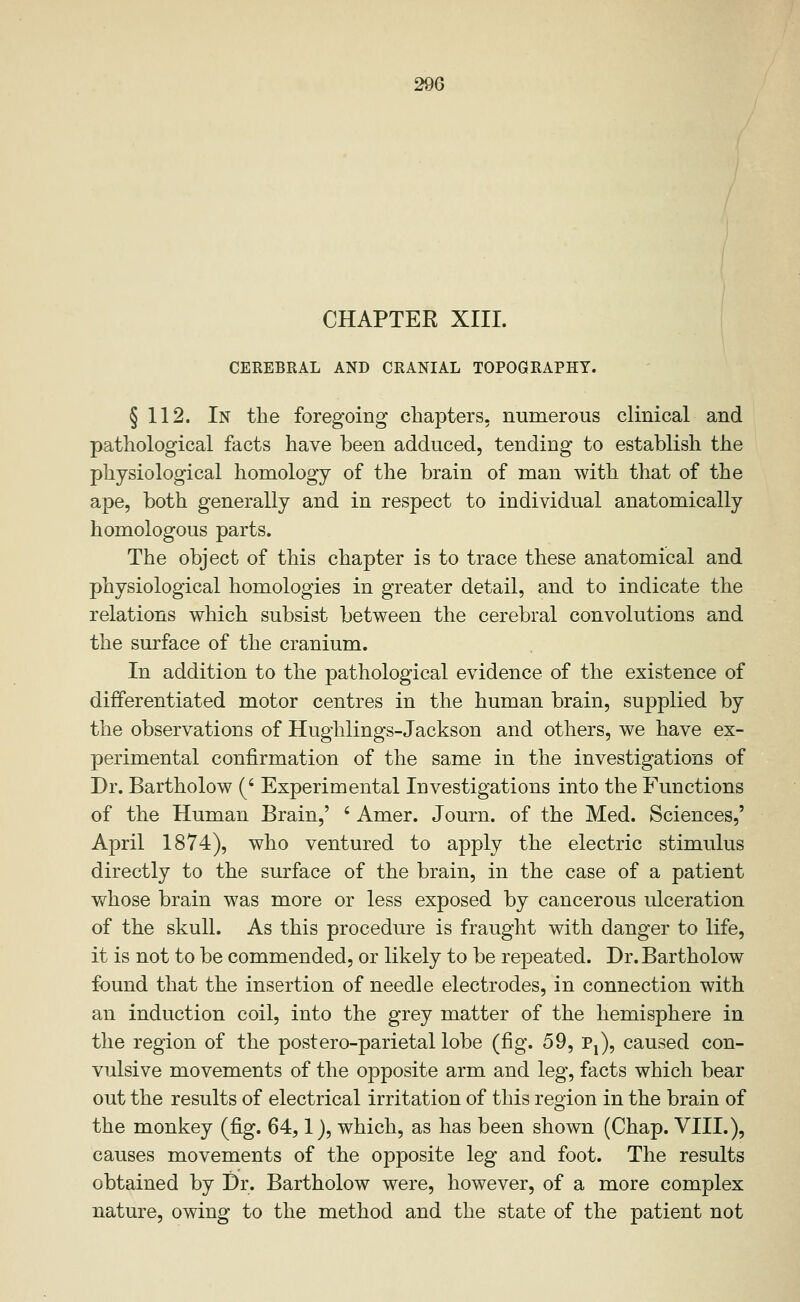 296

CHAPTER XIII.

CEREBRAL AND CRANIAL TOPOGRAPHY.

§ 112. In the foregoing chapters, numerous clinical and pathological facts have been adduced, tending to establish the physiological homology of the brain of man with that of the ape, both generally and in respect to individual anatomically homologous parts.

The object of this chapter is to trace these anatomical and physiological homologies in greater detail, and to indicate the relations which subsist between the cerebral convolutions and the surface of the cranium.

In addition to the pathological evidence of the existence of differentiated motor centres in the human brain, supplied by the observations of Hughlings-Jackson and others, we have experimental confirmation of the same in the investigations of Dr. Bartholow (' Experimental Investigations into the Functions of the Human Brain,' ' Amer. Journ. of the Med. Sciences,' April 1874), who ventured to apply the electric stimulus directly to the surface of the brain, in the case of a patient whose brain was more or less exposed by cancerous ulceration of the skull. As this procedure is fraught with danger to life, it is not to be commended, or likely to be repeated. Dr. Bartholow found that the insertion of needle electrodes, in connection with an induction coil, into the grey matter of the hemisphere in the region of the postero-parietal lobe (fig. 59, $P_1$), caused convulsive movements of the opposite arm and leg, facts which bear out the results of electrical irritation of this region in the brain of the monkey (fig. 64, 1), which, as has been shown (Chap. VIII.), causes movements of the opposite leg and foot. The results obtained by Dr. Bartholow were, however, of a more complex nature, owing to the method and the state of the patient not